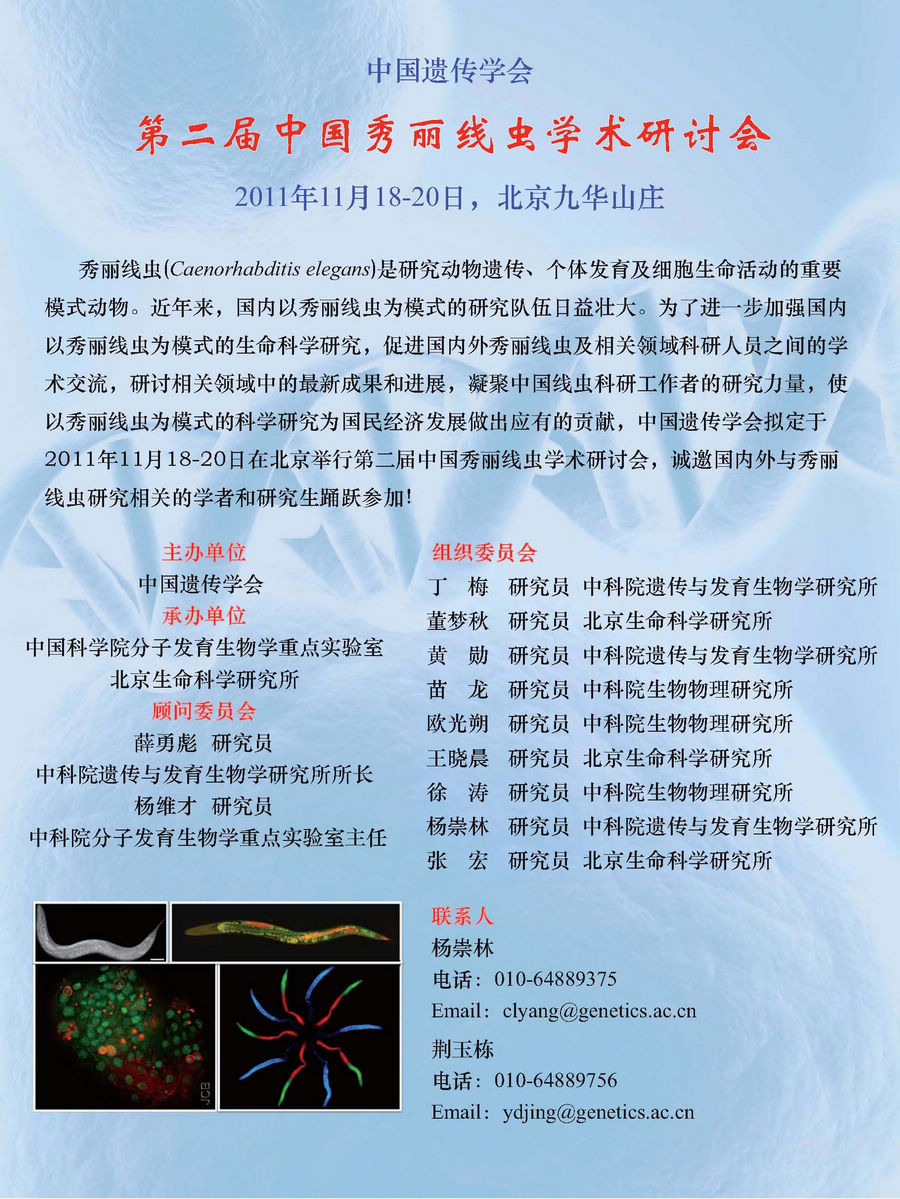 中国遗传学会

第二届中国秀丽线虫学术研讨会

2011年11月18-20日，北京九华山庄

秀丽线虫(Caenorhabditis elegans)是研究动物遗传、个体发育及细胞生命活动的重要模式动物。近年来，国内以秀丽线虫为模式的研究队伍日益壮大。为了进一步加强国内以秀丽线虫为模式的生命科学研究，促进国内外秀丽线虫及相关领域科研人员之间的学术交流，研讨相关领域中的最新成果和进展，凝聚中国线虫科研工作者的研究力量，使以秀丽线虫为模式的科学研究为国民经济发展做出应有的贡献，中国遗传学会拟定于2011年11月18-20日在北京举行第二届中国秀丽线虫学术研讨会，诚邀国内外与秀丽线虫研究相关的学者和研究生踊跃参加!

主办单位
中国遗传学会
承办单位
中国科学院分子发育生物学重点实验室
北京生命科学研究所
顾问委员会
薛勇彪 研究员
中科院遗传与发育生物学研究所所长
杨维才 研究员
中科院分子发育生物学重点实验室主任

组织委员会
丁 梅 研究员 中科院遗传与发育生物学研究所
董梦秋 研究员 北京生命科学研究所
黄 勋 研究员 中科院遗传与发育生物学研究所
苗 龙 研究员 中科院生物物理研究所
欧光朔 研究员 中科院生物物理研究所
王晓晨 研究员 北京生命科学研究所
徐 涛 研究员 中科院生物物理研究所
杨崇林 研究员 中科院遗传与发育生物学研究所
张 宏 研究员 北京生命科学研究所

JCB

联系人
杨崇林
电话：010-64889375
Email：clyang@genetics.ac.cn
荆玉栋
电话：010-64889756
Email：ydjing@genetics.ac.cn